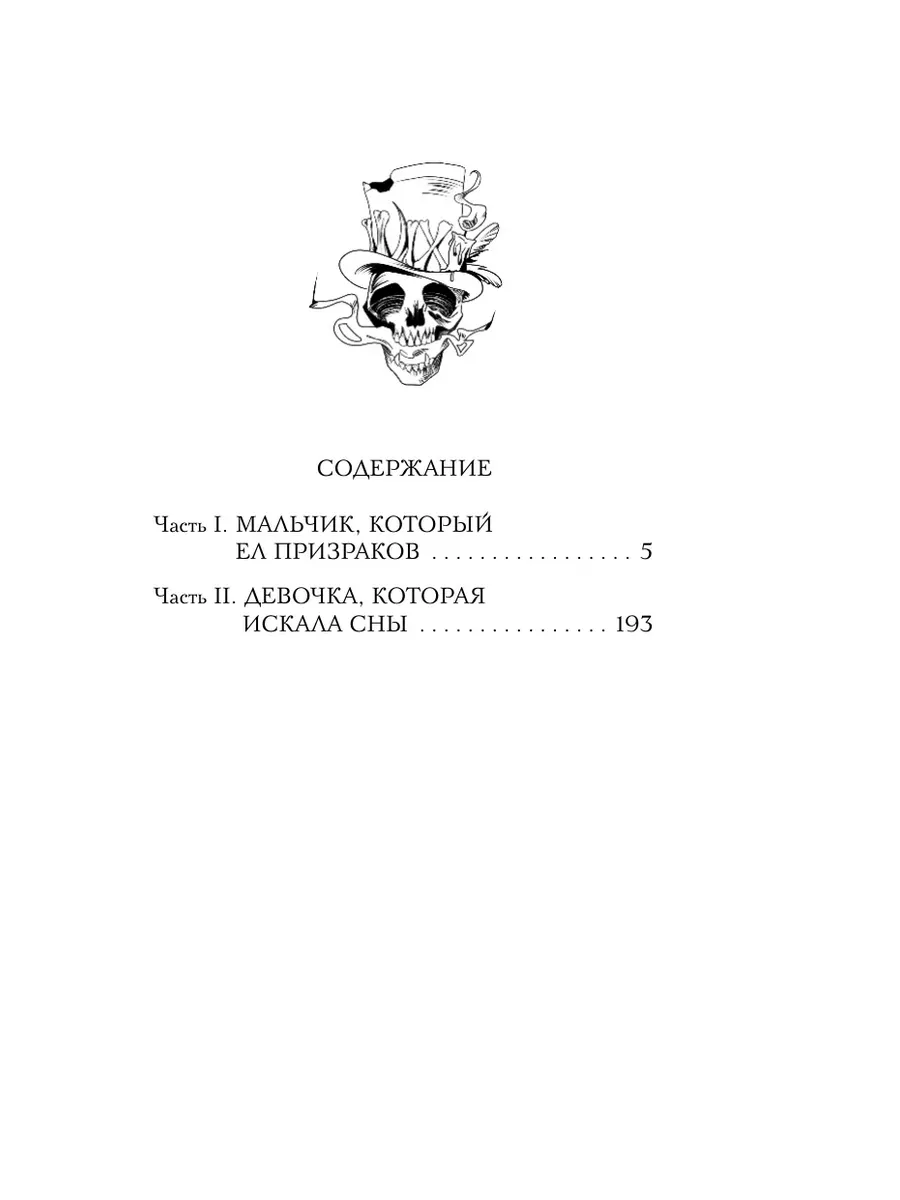 СОДЕРЖАНИЕ

Часть I. МАЛЬЧИК, КОТОРЫЙ ЕЛ ПРИЗРАКОВ 5

Часть II. ДЕВОЧКА, КОТОРАЯ ИСКАЛА СНЫ 193